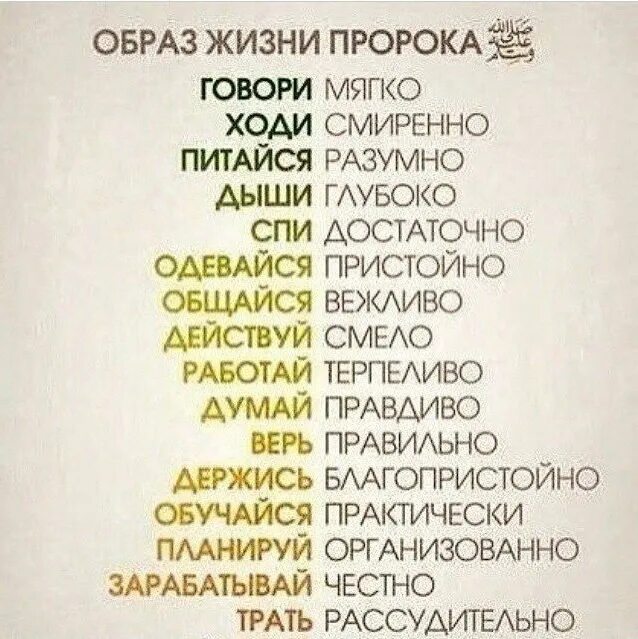 ОБРАЗ ЖИЗНИ ПРОРОКА ﷺ

ГОВОРИ МЯГКО
ХОДИ СМИРЕННО
ПИТАЙСЯ РАЗУМНО
ДЫШИ ГЛУБОКО
СПИ ДОСТАТОЧНО
ОДЕВАЙСЯ ПРИСТОЙНО
ОБЩАЙСЯ ВЕЖЛИВО
ДЕЙСТВУЙ СМЕЛО
РАБОТАЙ ТЕРПЕЛИВО
ДУМАЙ ПРАВДИВО
ВЕРЬ ПРАВИЛЬНО
ДЕРЖИСЬ БЛАГОПРИСТОЙНО
ОБУЧАЙСЯ ПРАКТИЧЕСКИ
ПЛАНИРУЙ ОРГАНИЗОВАННО
ЗАРАБАТЫВАЙ ЧЕСТНО
ТРАТЬ РАССУДИТЕЛЬНО